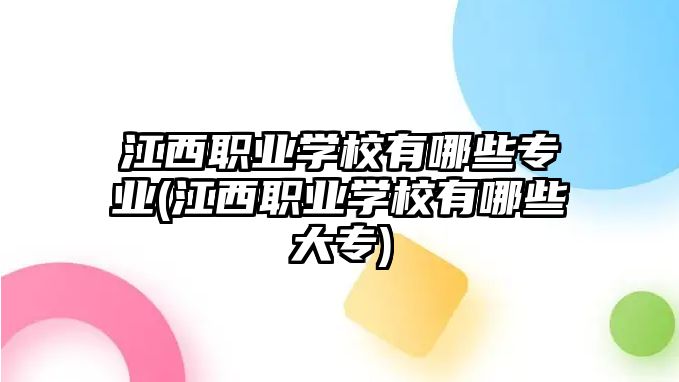 江西职业学校有哪些专业(江西职业学校有哪些大专)